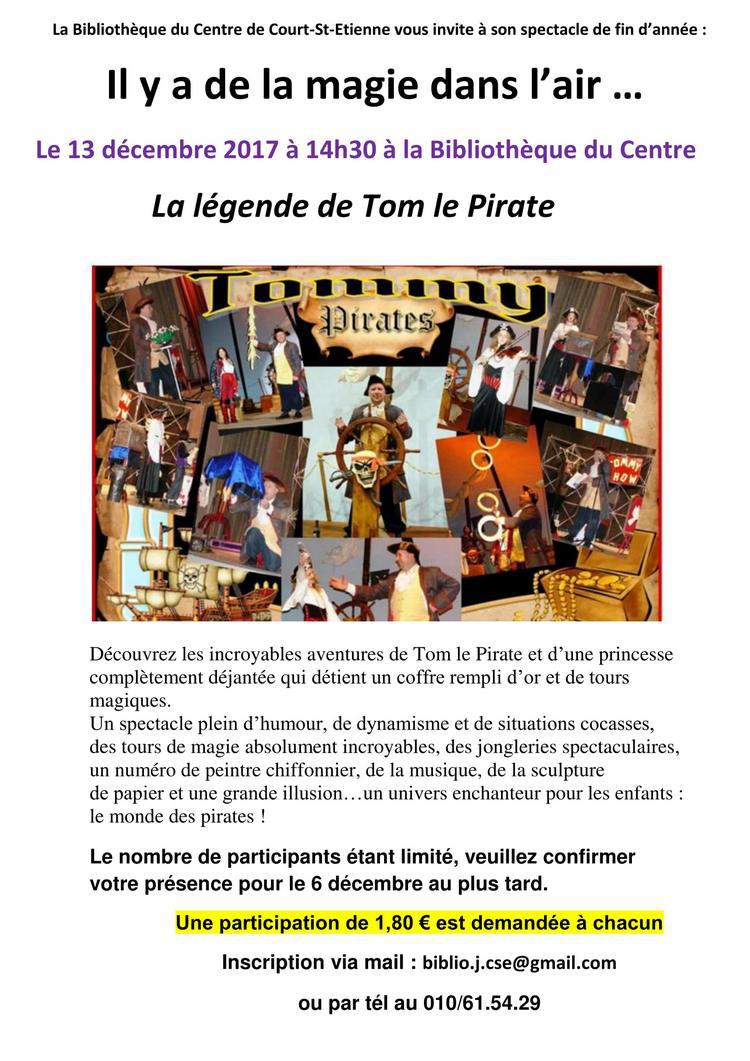 La Bibliothèque du Centre de Court-St-Etienne vous invite à son spectacle de fin d'année :

Il y a de la magie dans l'air …

Le 13 décembre 2017 à 14h30 à la Bibliothèque du Centre

La légende de Tom le Pirate

Tommy
Pirates

Découvrez les incroyables aventures de Tom le Pirate et d'une princesse complètement déjantée qui détient un coffre rempli d'or et de tours magiques.
Un spectacle plein d'humour, de dynamisme et de situations cocasses, des tours de magie absolument incroyables, des jongleries spectaculaires, un numéro de peintre chiffonnier, de la musique, de la sculpture de papier et une grande illusion…un univers enchanteur pour les enfants : le monde des pirates !

Le nombre de participants étant limité, veuillez confirmer votre présence pour le 6 décembre au plus tard.

Une participation de 1,80 € est demandée à chacun

Inscription via mail : biblio.j.cse@gmail.com

ou par tél au 010/61.54.29